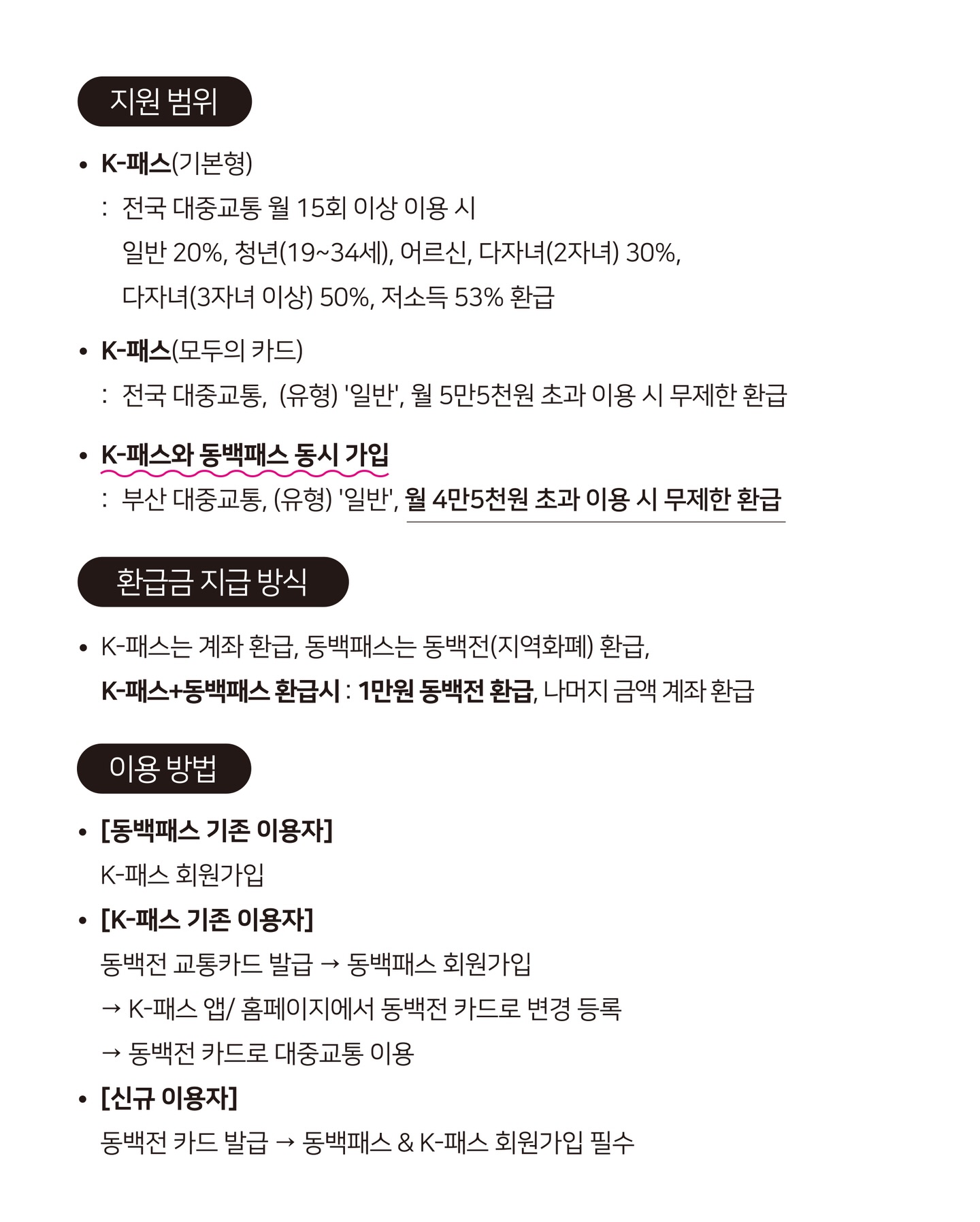 지원 범위

• K-패스(기본형)
: 전국 대중교통 월 15회 이상 이용 시
일반 20%, 청년(19~34세), 어르신, 다자녀(2자녀) 30%,
다자녀(3자녀 이상) 50%, 저소득 53% 환급

• K-패스(모두의 카드)
: 전국 대중교통, (유형) '일반', 월 5만5천원 초과 이용 시 무제한 환급

• K-패스와 동백패스 동시 가입
: 부산 대중교통, (유형) '일반', 월 4만5천원 초과 이용 시 무제한 환급

환급금 지급 방식

• K-패스는 계좌 환급, 동백패스는 동백전(지역화폐) 환급,
K-패스+동백패스 환급시 : 1만원 동백전 환급, 나머지 금액 계좌 환급

이용 방법

• [동백패스 기존 이용자]
K-패스 회원가입

• [K-패스 기존 이용자]
동백전 교통카드 발급 → 동백패스 회원가입
→ K-패스 앱/ 홈페이지에서 동백전 카드로 변경 등록
→ 동백전 카드로 대중교통 이용

• [신규 이용자]
동백전 카드 발급 → 동백패스 & K-패스 회원가입 필수